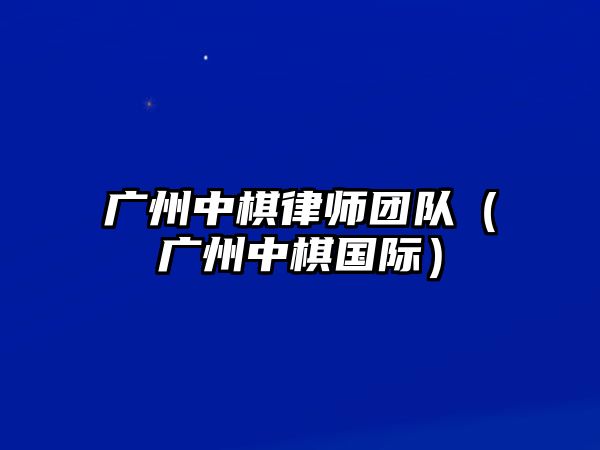 广州中棋律师团队（广州中棋国际）